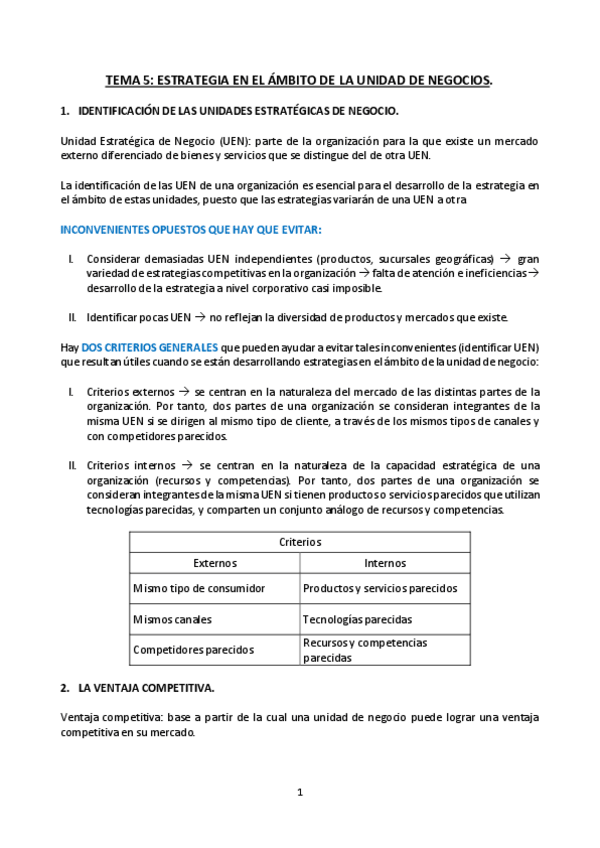 TEMA 5: ESTRATEGIA EN EL ÁMBITO DE LA UNIDAD DE NEGOCIOS.

1. IDENTIFICACIÓN DE LAS UNIDADES ESTRATÉGICAS DE NEGOCIO.

Unidad Estratégica de Negocio (UEN): parte de la organización para la que existe un mercado externo diferenciado de bienes y servicios que se distingue del de otra UEN.

La identificación de las UEN de una organización es esencial para el desarrollo de la estrategia en el ámbito de estas unidades, puesto que las estrategias variarán de una UEN a otra

INCONVENIENTES OPUESTOS QUE HAY QUE EVITAR:

I. Considerar demasiadas UEN independientes (productos, sucursales geográficas) → gran variedad de estrategias competitivas en la organización → falta de atención e ineficiencias → desarrollo de la estrategia a nivel corporativo casi imposible.

II. Identificar pocas UEN → no reflejan la diversidad de productos y mercados que existe.

Hay DOS CRITERIOS GENERALES que pueden ayudar a evitar tales inconvenientes (identificar UEN) que resultan útiles cuando se están desarrollando estrategias en el ámbito de la unidad de negocio:

I. Criterios externos → se centran en la naturaleza del mercado de las distintas partes de la organización. Por tanto, dos partes de una organización se consideran integrantes de la misma UEN si se dirigen al mismo tipo de cliente, a través de los mismos tipos de canales y con competidores parecidos.

II. Criterios internos → se centran en la naturaleza de la capacidad estratégica de una organización (recursos y competencias). Por tanto, dos partes de una organización se consideran integrantes de la misma UEN si tienen productos o servicios parecidos que utilizan tecnologías parecidas, y comparten un conjunto análogo de recursos y competencias.

| Criterios | |
|---|---|
| Externos | Internos |
| Mismo tipo de consumidor | Productos y servicios parecidos |
| Mismos canales | Tecnologías parecidas |
| Competidores parecidos | Recursos y competencias parecidas |

2. LA VENTAJA COMPETITIVA.

Ventaja competitiva: base a partir de la cual una unidad de negocio puede lograr una ventaja competitiva en su mercado.

1